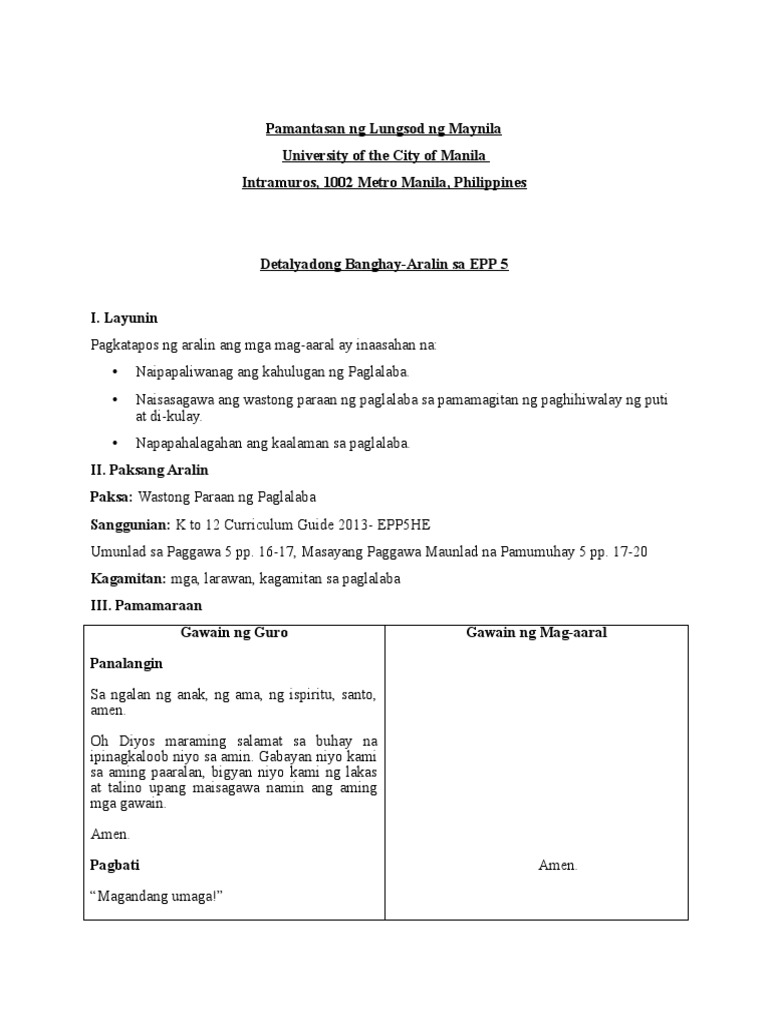 Pamantasan ng Lungsod ng Maynila

University of the City of Manila

Intramuros, 1002 Metro Manila, Philippines

Detalyadong Banghay-Aralin sa EPP 5

I. Layunin

Pagkatapos ng aralin ang mga mag-aaral ay inaasahan na:

• Naipapaliwanag ang kahulugan ng Paglalaba.

• Naisasagawa ang wastong paraan ng paglalaba sa pamamagitan ng paghihiwalay ng puti at di-kulay.

• Napapahalagahan ang kaalaman sa paglalaba.

II. Paksang Aralin

Paksa: Wastong Paraan ng Paglalaba

Sanggunian: K to 12 Curriculum Guide 2013- EPP5HE

Umunlad sa Paggawa 5 pp. 16-17, Masayang Paggawa Maunlad na Pamumuhay 5 pp. 17-20

Kagamitan: mga, larawan, kagamitan sa paglalaba

III. Pamamaraan

| Gawain ng Guro | Gawain ng Mag-aaral |
|---|---|
| Panalangin<br><br>Sa ngalan ng anak, ng ama, ng ispiritu, santo, amen.<br><br>Oh Diyos maraming salamat sa buhay na ipinagkaloob niyo sa amin. Gabayan niyo kami sa aming paaralan, bigyan niyo kami ng lakas at talino upang maisagawa namin ang aming mga gawain.<br><br>Amen.<br><br>Pagbati<br><br>“Magandang umaga!” | Amen. |